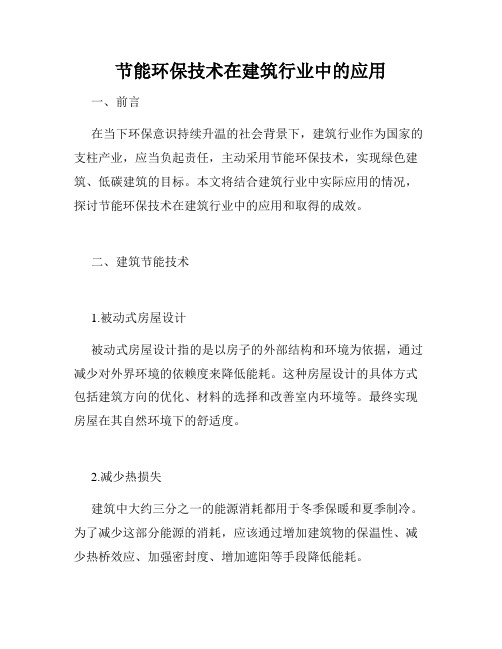 节能环保技术在建筑行业中的应用

一、前言

在当下环保意识持续升温的社会背景下，建筑行业作为国家的支柱产业，应当负起责任，主动采用节能环保技术，实现绿色建筑、低碳建筑的目标。本文将结合建筑行业中实际应用的情况，探讨节能环保技术在建筑行业中的应用和取得的成效。

二、建筑节能技术

1.被动式房屋设计

被动式房屋设计指的是以房子的外部结构和环境为依据，通过减少对外界环境的依赖度来降低能耗。这种房屋设计的具体方式包括建筑方向的优化、材料的选择和改善室内环境等。最终实现房屋在其自然环境下的舒适度。

2.减少热损失

建筑中大约三分之一的能源消耗都用于冬季保暖和夏季制冷。为了减少这部分能源的消耗，应该通过增加建筑物的保温性、减少热桥效应、加强密封度、增加遮阳等手段降低能耗。